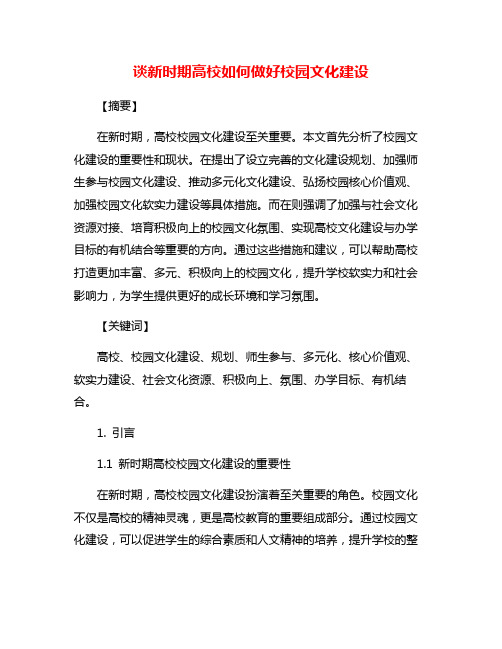 谈新时期高校如何做好校园文化建设

【摘要】

在新时期，高校校园文化建设至关重要。本文首先分析了校园文化建设的重要性和现状。在提出了设立完善的文化建设规划、加强师生参与校园文化建设、推动多元化文化建设、弘扬校园核心价值观、加强校园文化软实力建设等具体措施。而在则强调了加强与社会文化资源对接、培育积极向上的校园文化氛围、实现高校文化建设与办学目标的有机结合等重要的方向。通过这些措施和建议，可以帮助高校打造更加丰富、多元、积极向上的校园文化，提升学校软实力和社会影响力，为学生提供更好的成长环境和学习氛围。

【关键词】

高校、校园文化建设、规划、师生参与、多元化、核心价值观、软实力建设、社会文化资源、积极向上、氛围、办学目标、有机结合。

1. 引言

1.1 新时期高校校园文化建设的重要性

在新时期，高校校园文化建设扮演着至关重要的角色。校园文化不仅是高校的精神灵魂，更是高校教育的重要组成部分。通过校园文化建设，可以促进学生的综合素质和人文精神的培养，提升学校的整